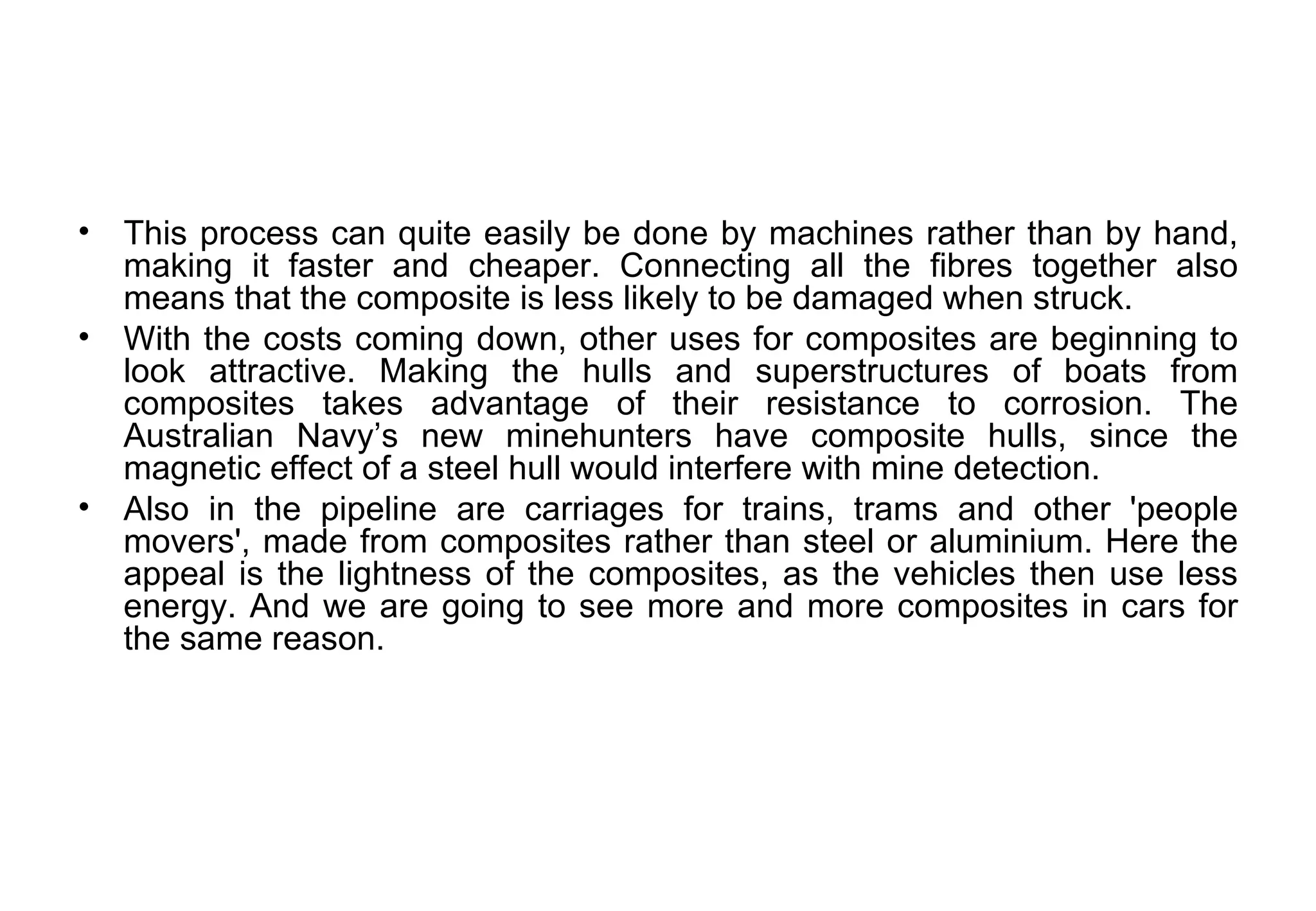 • This process can quite easily be done by machines rather than by hand, making it faster and cheaper. Connecting all the fibres together also means that the composite is less likely to be damaged when struck.

• With the costs coming down, other uses for composites are beginning to look attractive. Making the hulls and superstructures of boats from composites takes advantage of their resistance to corrosion. The Australian Navy’s new minehunters have composite hulls, since the magnetic effect of a steel hull would interfere with mine detection.

• Also in the pipeline are carriages for trains, trams and other 'people movers', made from composites rather than steel or aluminium. Here the appeal is the lightness of the composites, as the vehicles then use less energy. And we are going to see more and more composites in cars for the same reason.